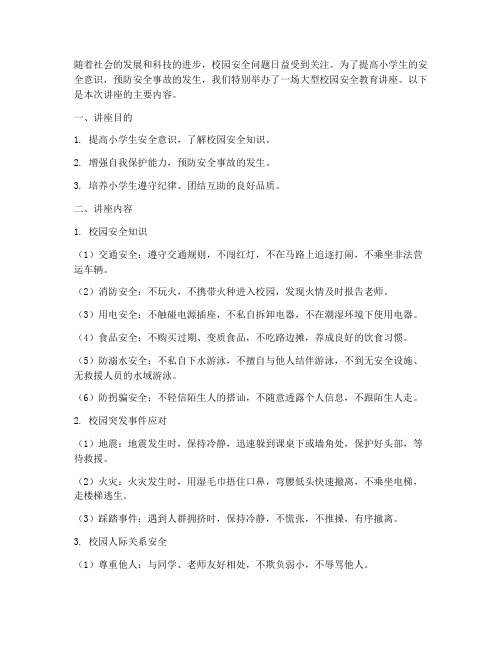 随着社会的发展和科技的进步，校园安全问题日益受到关注。为了提高小学生的安全意识，预防安全事故的发生，我们特别举办了一场大型校园安全教育讲座。以下是本次讲座的主要内容。

一、讲座目的

1. 提高小学生安全意识，了解校园安全知识。

2. 增强自我保护能力，预防安全事故的发生。

3. 培养小学生遵守纪律、团结互助的良好品质。

二、讲座内容

1. 校园安全知识

（1）交通安全：遵守交通规则，不闯红灯，不在马路上追逐打闹，不乘坐非法营运车辆。

（2）消防安全：不玩火，不携带火种进入校园，发现火情及时报告老师。

（3）用电安全：不触碰电源插座，不私自拆卸电器，不在潮湿环境下使用电器。

（4）食品安全：不购买过期、变质食品，不吃路边摊，养成良好的饮食习惯。

（5）防溺水安全：不私自下水游泳，不擅自与他人结伴游泳，不到无安全设施、无救援人员的水域游泳。

（6）防拐骗安全：不轻信陌生人的搭讪，不随意透露个人信息，不跟陌生人走。

2. 校园突发事件应对

（1）地震：地震发生时，保持冷静，迅速躲到课桌下或墙角处，保护好头部，等待救援。

（2）火灾：火灾发生时，用湿毛巾捂住口鼻，弯腰低头快速撤离，不乘坐电梯，走楼梯逃生。

（3）踩踏事件：遇到人群拥挤时，保持冷静，不慌张，不推搡，有序撤离。

3. 校园人际关系安全

（1）尊重他人：与同学、老师友好相处，不欺负弱小，不辱骂他人。